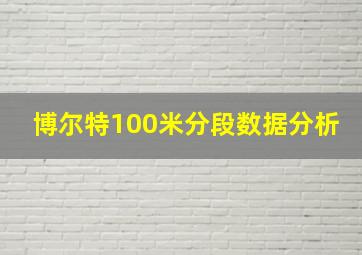 博尔特100米分段数据分析